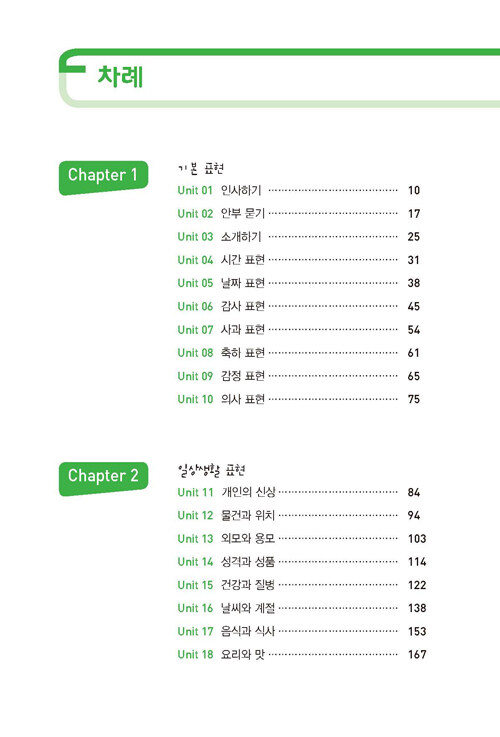 차례

Chapter 1

기본 표현

Unit 01 인사하기 ········ 10
Unit 02 안부 묻기 ········ 17
Unit 03 소개하기 ········ 25
Unit 04 시간 표현 ········ 31
Unit 05 날짜 표현 ········ 38
Unit 06 감사 표현 ········ 45
Unit 07 사과 표현 ········ 54
Unit 08 축하 표현 ········ 61
Unit 09 감정 표현 ········ 65
Unit 10 의사 표현 ········ 75

Chapter 2

일상생활 표현

Unit 11 개인의 신상 ········ 84
Unit 12 물건과 위치 ········ 94
Unit 13 외모와 용모 ········ 103
Unit 14 성격과 성품 ········ 114
Unit 15 건강과 질병 ········ 122
Unit 16 날씨와 계절 ········ 138
Unit 17 음식과 식사 ········ 153
Unit 18 요리와 맛 ········ 167